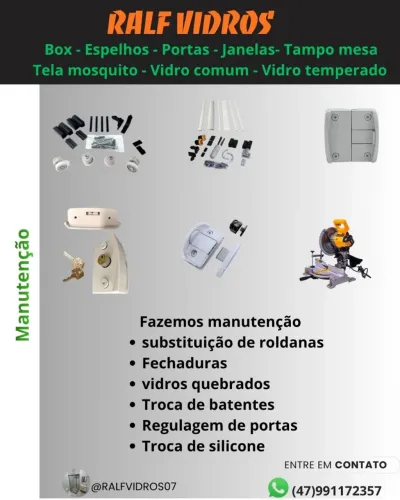 RALF VIDROS

Box - Espelhos - Portas - Janelas- Tampo mesa
Tela mosquito - Vidro comum - Vidro temperado

Manutenção

Fazemos manutenção
• substituição de roldanas
• Fechaduras
• vidros quebrados
• Troca de batentes
• Regulagem de portas
• Troca de silicone

ENTRE EM CONTATO

@RALFVIDROS07

(47)991172357